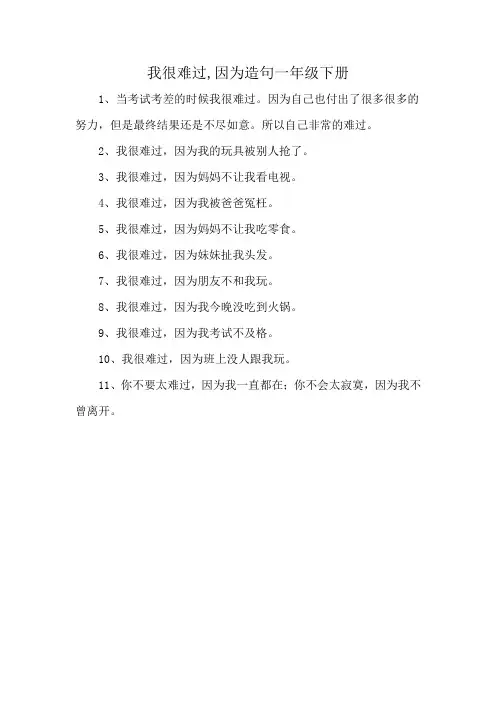 我很难过,因为造句一年级下册

1、当考试考差的时候我很难过。因为自己也付出了很多很多的努力，但是最终结果还是不尽如意。所以自己非常的难过。

2、我很难过，因为我的玩具被别人抢了。

3、我很难过，因为妈妈不让我看电视。

4、我很难过，因为我被爸爸冤枉。

5、我很难过，因为妈妈不让我吃零食。

6、我很难过，因为妹妹扯我头发。

7、我很难过，因为朋友不和我玩。

8、我很难过，因为我今晚没吃到火锅。

9、我很难过，因为我考试不及格。

10、我很难过，因为班上没人跟我玩。

11、你不要太难过，因为我一直都在；你不会太寂寞，因为我不曾离开。